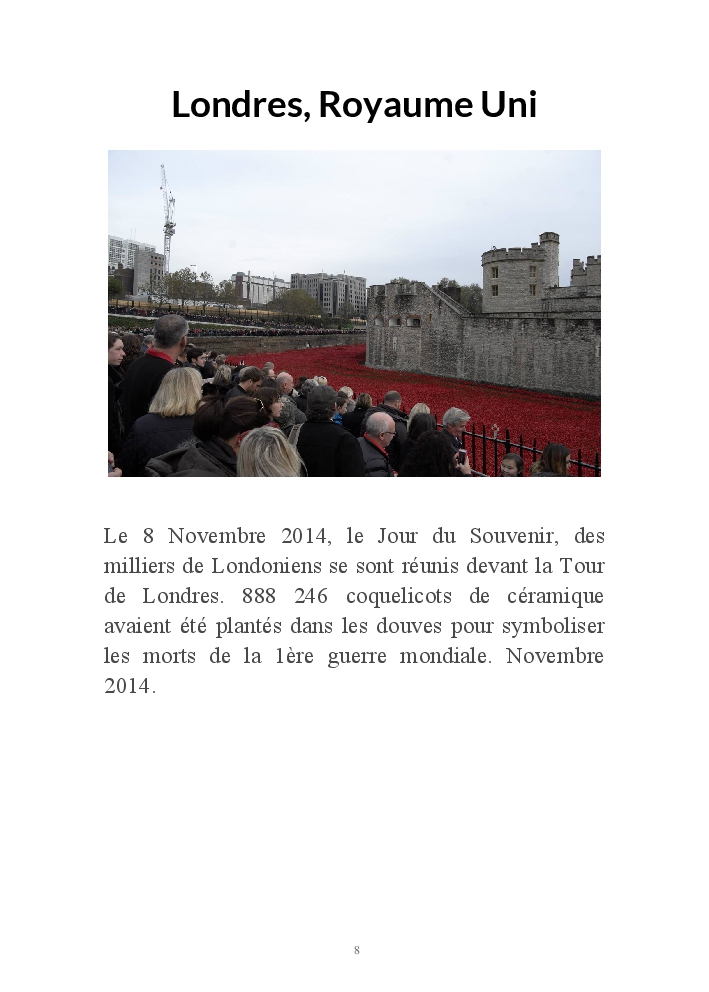 Londres, Royaume Uni

Le 8 Novembre 2014, le Jour du Souvenir, des milliers de Londoniens se sont réunis devant la Tour de Londres. 888 246 coquelicots de céramique avaient été plantés dans les douves pour symboliser les morts de la 1ère guerre mondiale. Novembre 2014.

8